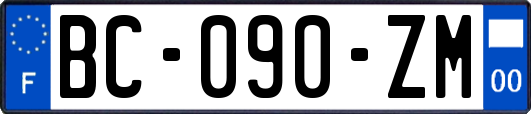 F

BC-090-ZM

00